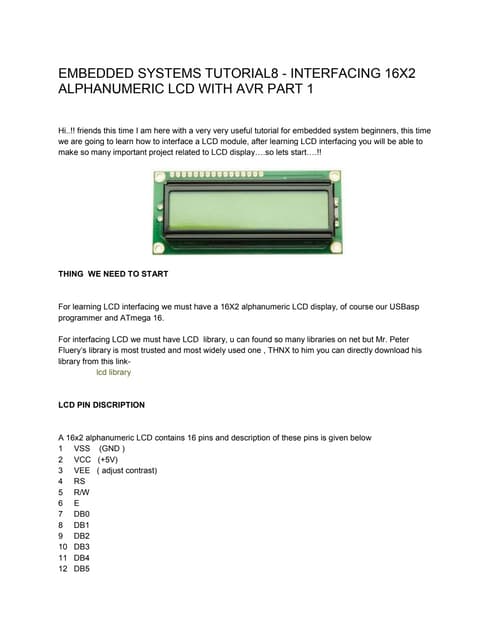 EMBEDDED SYSTEMS TUTORIAL8 - INTERFACING 16X2 ALPHANUMERIC LCD WITH AVR PART 1

Hi..!! friends this time I am here with a very very useful tutorial for embedded system beginners, this time we are going to learn how to interface a LCD module, after learning LCD interfacing you will be able to make so many important project related to LCD display….so lets start….!!

THING WE NEED TO START

For learning LCD interfacing we must have a 16X2 alphanumeric LCD display, of course our USBasp programmer and ATmega 16.

For interfacing LCD we must have LCD library, u can found so many libraries on net but Mr. Peter Fluery's library is most trusted and most widely used one , THNX to him you can directly download his library from this link-
lcd library

LCD PIN DISCRIPTION

A 16x2 alphanumeric LCD contains 16 pins and description of these pins is given below
1 VSS (GND )
2 VCC (+5V)
3 VEE ( adjust contrast)
4 RS
5 R/W
6 E
7 DB0
8 DB1
9 DB2
10 DB3
11 DB4
12 DB5